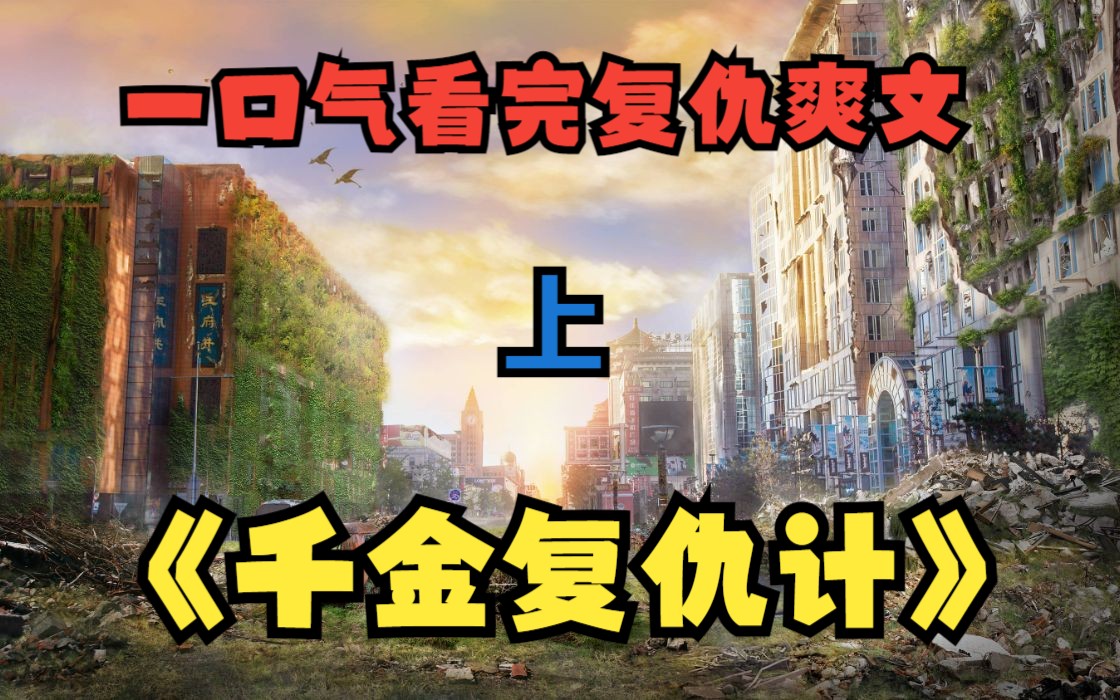 一口气看完复仇爽文

上

《千金复仇计》